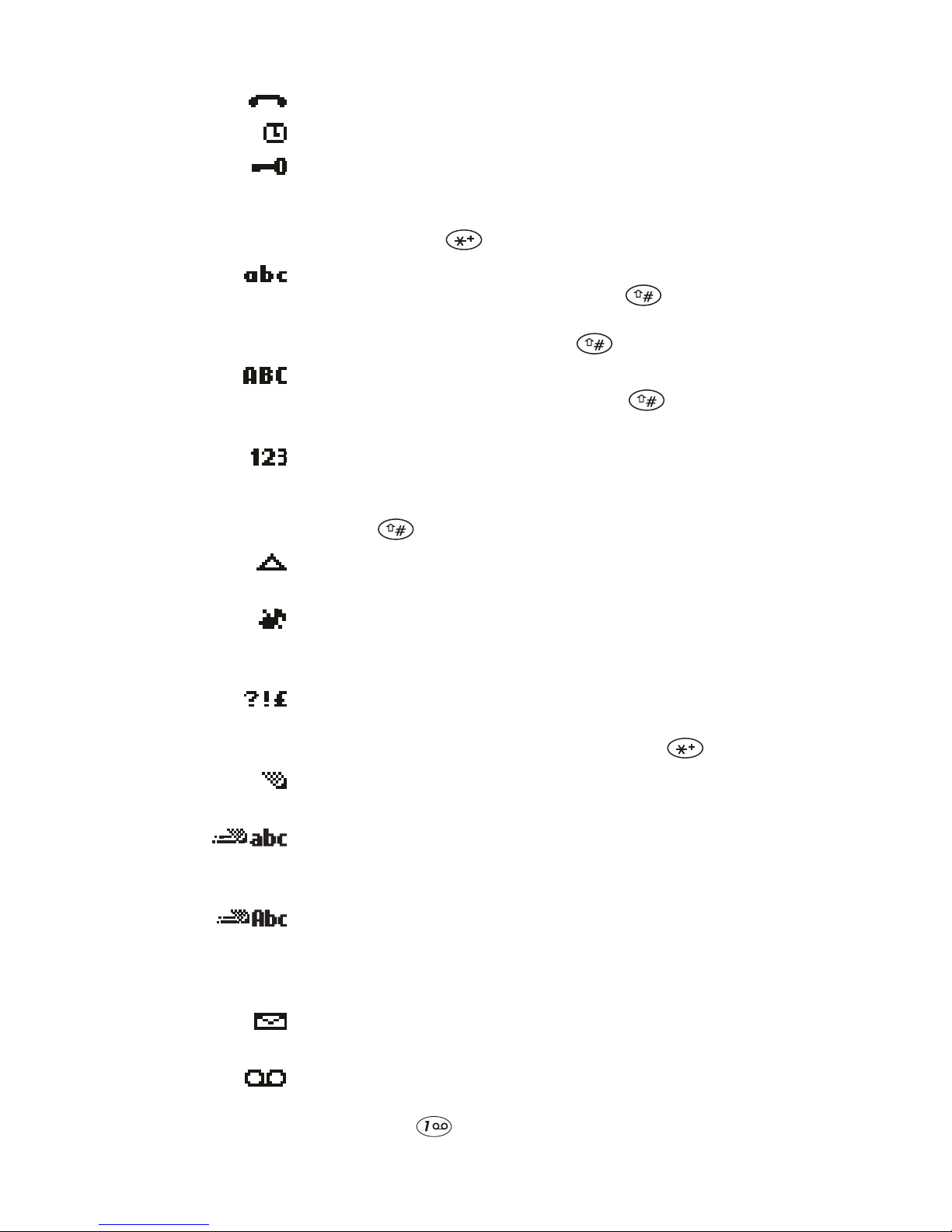 abc

ABC

123

?!£

abc

Abc